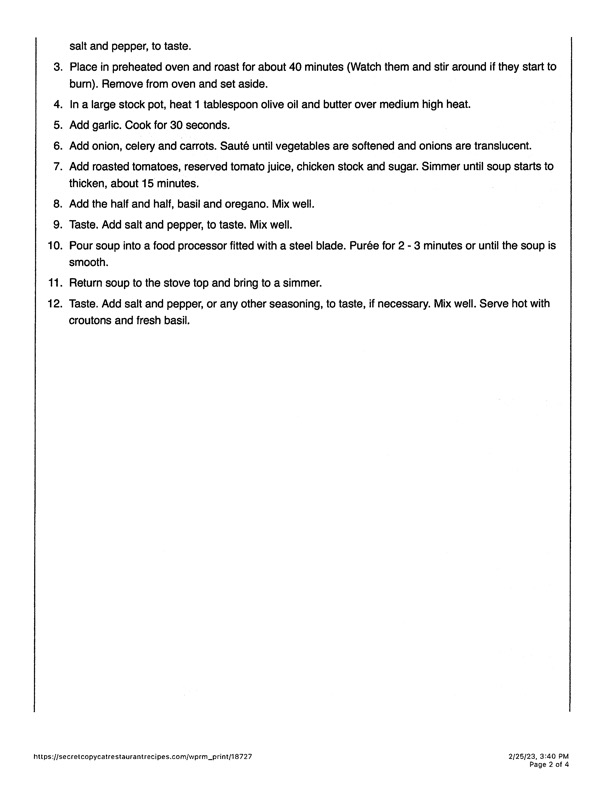 salt and pepper, to taste.

3. Place in preheated oven and roast for about 40 minutes (Watch them and stir around if they start to burn). Remove from oven and set aside.
4. In a large stock pot, heat 1 tablespoon olive oil and butter over medium high heat.
5. Add garlic. Cook for 30 seconds.
6. Add onion, celery and carrots. Sauté until vegetables are softened and onions are translucent.
7. Add roasted tomatoes, reserved tomato juice, chicken stock and sugar. Simmer until soup starts to thicken, about 15 minutes.
8. Add the half and half, basil and oregano. Mix well.
9. Taste. Add salt and pepper, to taste. Mix well.
10. Pour soup into a food processor fitted with a steel blade. Purée for 2 - 3 minutes or until the soup is smooth.
11. Return soup to the stove top and bring to a simmer.
12. Taste. Add salt and pepper, or any other seasoning, to taste, if necessary. Mix well. Serve hot with croutons and fresh basil.

https://secretcopycatrestaurantrecipes.com/wprm_print/18727

2/25/23, 3:40 PM
Page 2 of 4